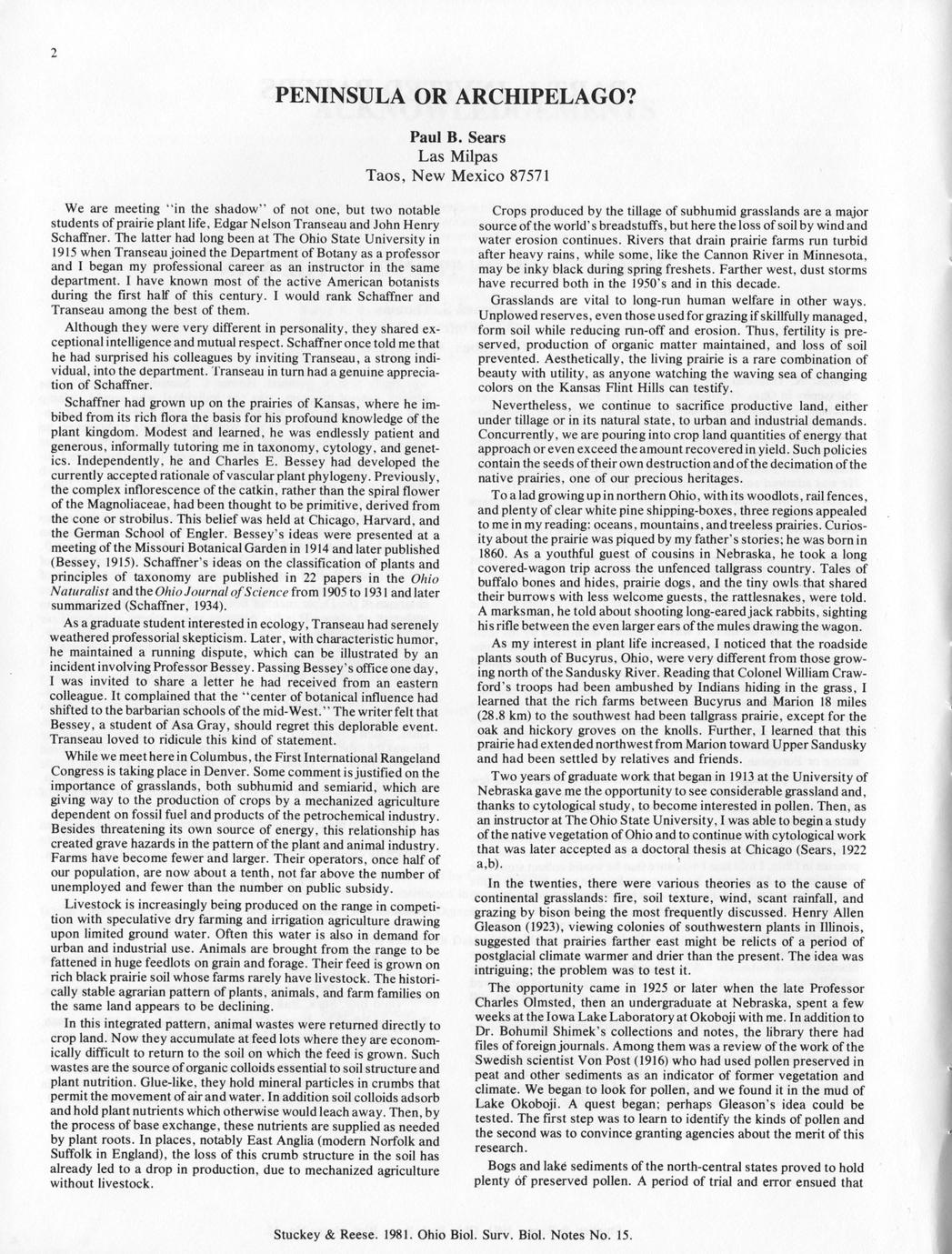 2

PENINSULA OR ARCHIPELAGO?

Paul B. Sears
Las Milpas
Taos, New Mexico 87571

We are meeting "in the shadow" of not one, but two notable students of prairie plant life, Edgar Nelson Transeau and John Henry Schaffner. The latter had long been at The Ohio State University in 1915 when Transeau joined the Department of Botany as a professor and I began my professional career as an instructor in the same department. I have known most of the active American botanists during the first half of this century. I would rank Schaffner and Transeau among the best of them.

Although they were very different in personality, they shared exceptional intelligence and mutual respect. Schaffner once told me that he had surprised his colleagues by inviting Transeau, a strong individual, into the department. Transeau in turn had a genuine appreciation of Schaffner.

Schaffner had grown up on the prairies of Kansas, where he imbibed from its rich flora the basis for his profound knowledge of the plant kingdom. Modest and learned, he was endlessly patient and generous, informally tutoring me in taxonomy, cytology, and genetics. Independently, he and Charles E. Bessey had developed the currently accepted rationale of vascular plant phylogeny. Previously, the complex inflorescence of the catkin, rather than the spiral flower of the Magnoliaceae, had been thought to be primitive, derived from the cone or strobilus. This belief was held at Chicago, Harvard, and the German School of Engler. Bessey's ideas were presented at a meeting of the Missouri Botanical Garden in 1914 and later published (Bessey, 1915). Schaffner's ideas on the classification of plants and principles of taxonomy are published in 22 papers in the Ohio Naturalist and the Ohio Journal of Science from 1905 to 1931 and later summarized (Schaffner, 1934).

As a graduate student interested in ecology, Transeau had serenely weathered professorial skepticism. Later, with characteristic humor, he maintained a running dispute, which can be illustrated by an incident involving Professor Bessey. Passing Bessey's office one day, I was invited to share a letter he had received from an eastern colleague. It complained that the "center of botanical influence had shifted to the barbarian schools of the mid-West." The writer felt that Bessey, a student of Asa Gray, should regret this deplorable event. Transeau loved to ridicule this kind of statement.

While we meet here in Columbus, the First International Rangeland Congress is taking place in Denver. Some comment is justified on the importance of grasslands, both subhumid and semiarid, which are giving way to the production of crops by a mechanized agriculture dependent on fossil fuel and products of the petrochemical industry. Besides threatening its own source of energy, this relationship has created grave hazards in the pattern of the plant and animal industry. Farms have become fewer and larger. Their operators, once half of our population, are now about a tenth, not far above the number of unemployed and fewer than the number on public subsidy.

Livestock is increasingly being produced on the range in competition with speculative dry farming and irrigation agriculture drawing upon limited ground water. Often this water is also in demand for urban and industrial use. Animals are brought from the range to be fattened in huge feedlots on grain and forage. Their feed is grown on rich black prairie soil whose farms rarely have livestock. The historically stable agrarian pattern of plants, animals, and farm families on the same land appears to be declining.

In this integrated pattern, animal wastes were returned directly to crop land. Now they accumulate at feed lots where they are economically difficult to return to the soil on which the feed is grown. Such wastes are the source of organic colloids essential to soil structure and plant nutrition. Glue-like, they hold mineral particles in crumbs that permit the movement of air and water. In addition soil colloids adsorb and hold plant nutrients which otherwise would leach away. Then, by the process of base exchange, these nutrients are supplied as needed by plant roots. In places, notably East Anglia (modern Norfolk and Suffolk in England), the loss of this crumb structure in the soil has already led to a drop in production, due to mechanized agriculture without livestock.

Crops produced by the tillage of subhumid grasslands are a major source of the world's breadstuffs, but here the loss of soil by wind and water erosion continues. Rivers that drain prairie farms run turbid after heavy rains, while some, like the Cannon River in Minnesota, may be inky black during spring freshets. Farther west, dust storms have recurred both in the 1950's and in this decade.

Grasslands are vital to long-run human welfare in other ways. Unplowed reserves, even those used for grazing if skillfully managed, form soil while reducing run-off and erosion. Thus, fertility is preserved, production of organic matter maintained, and loss of soil prevented. Aesthetically, the living prairie is a rare combination of beauty with utility, as anyone watching the waving sea of changing colors on the Kansas Flint Hills can testify.

Nevertheless, we continue to sacrifice productive land, either under tillage or in its natural state, to urban and industrial demands. Concurrently, we are pouring into crop land quantities of energy that approach or even exceed the amount recovered in yield. Such policies contain the seeds of their own destruction and of the decimation of the native prairies, one of our precious heritages.

To a lad growing up in northern Ohio, with its woodlots, rail fences, and plenty of clear white pine shipping-boxes, three regions appealed to me in my reading: oceans, mountains, and treeless prairies. Curiosity about the prairie was piqued by my father's stories; he was born in 1860. As a youthful guest of cousins in Nebraska, he took a long covered-wagon trip across the unfenced tallgrass country. Tales of buffalo bones and hides, prairie dogs, and the tiny owls that shared their burrows with less welcome guests, the rattlesnakes, were told. A marksman, he told about shooting long-eared jack rabbits, sighting his rifle between the even larger ears of the mules drawing the wagon.

As my interest in plant life increased, I noticed that the roadside plants south of Bucyrus, Ohio, were very different from those growing north of the Sandusky River. Reading that Colonel William Crawford's troops had been ambushed by Indians hiding in the grass, I learned that the rich farms between Bucyrus and Marion 18 miles (28.8 km) to the southwest had been tallgrass prairie, except for the oak and hickory groves on the knolls. Further, I learned that this prairie had extended northwest from Marion toward Upper Sandusky and had been settled by relatives and friends.

Two years of graduate work that began in 1913 at the University of Nebraska gave me the opportunity to see considerable grassland and, thanks to cytological study, to become interested in pollen. Then, as an instructor at The Ohio State University, I was able to begin a study of the native vegetation of Ohio and to continue with cytological work that was later accepted as a doctoral thesis at Chicago (Sears, 1922 a,b).

In the twenties, there were various theories as to the cause of continental grasslands: fire, soil texture, wind, scant rainfall, and grazing by bison being the most frequently discussed. Henry Allen Gleason (1923), viewing colonies of southwestern plants in Illinois, suggested that prairies farther east might be relicts of a period of postglacial climate warmer and drier than the present. The idea was intriguing; the problem was to test it.

The opportunity came in 1925 or later when the late Professor Charles Olmsted, then an undergraduate at Nebraska, spent a few weeks at the Iowa Lake Laboratory at Okoboji with me. In addition to Dr. Bohumil Shimek's collections and notes, the library there had files of foreign journals. Among them was a review of the work of the Swedish scientist Von Post (1916) who had used pollen preserved in peat and other sediments as an indicator of former vegetation and climate. We began to look for pollen, and we found it in the mud of Lake Okoboji. A quest began; perhaps Gleason's idea could be tested. The first step was to learn to identify the kinds of pollen and the second was to convince granting agencies about the merit of this research.

Bogs and lake sediments of the north-central states proved to hold plenty of preserved pollen. A period of trial and error ensued that

Stuckey & Reese. 1981. Ohio Biol. Surv. Biol. Notes No. 15.